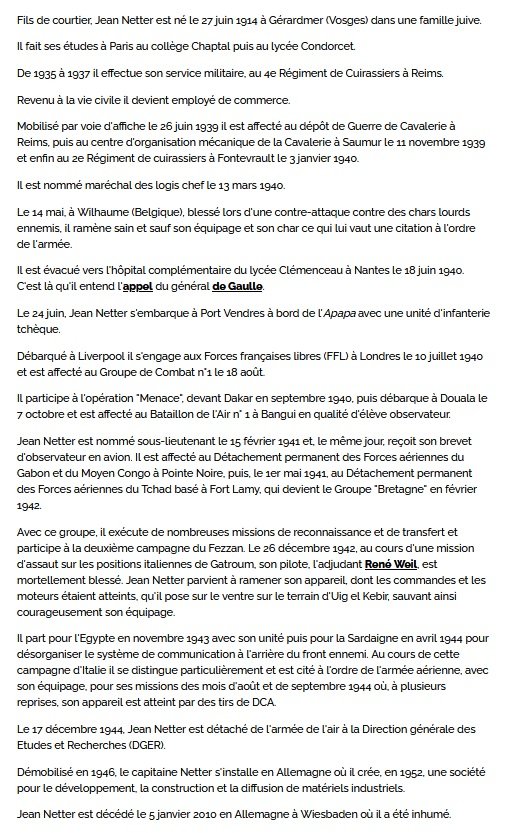 Fils de courtier, Jean Netter est né le 27 juin 1914 à Gérardmer (Vosges) dans une famille juive.

Il fait ses études à Paris au collège Chaptal puis au lycée Condorcet.

De 1935 à 1937 il effectue son service militaire, au 4e Régiment de Cuirassiers à Reims.

Revenu à la vie civile il devient employé de commerce.

Mobilisé par voie d'affiche le 26 juin 1939 il est affecté au dépôt de Guerre de Cavalerie à Reims, puis au centre d'organisation mécanique de la Cavalerie à Saumur le 11 novembre 1939 et enfin au 2e Régiment de cuirassiers à Fontevrault le 3 janvier 1940.

Il est nommé maréchal des logis chef le 13 mars 1940.

Le 14 mai, à Wilhaume (Belgique), blessé lors d'une contre-attaque contre des chars lourds ennemis, il ramène sain et sauf son équipage et son char ce qui lui vaut une citation à l'ordre de l'armée.

Il est évacué vers l'hôpital complémentaire du lycée Clémenceau à Nantes le 18 juin 1940. C'est là qu'il entend l'appel du général de Gaulle.

Le 24 juin, Jean Netter s'embarque à Port Vendres à bord de l'Apapa avec une unité d'infanterie tchèque.

Débarqué à Liverpool il s'engage aux Forces françaises libres (FFL) à Londres le 10 juillet 1940 et est affecté au Groupe de Combat n°1 le 18 août.

Il participe à l'opération "Menace", devant Dakar en septembre 1940, puis débarque à Douala le 7 octobre et est affecté au Bataillon de l'Air n° 1 à Bangui en qualité d'élève observateur.

Jean Netter est nommé sous-lieutenant le 15 février 1941 et, le même jour, reçoit son brevet d'observateur en avion. Il est affecté au Détachement permanent des Forces aériennes du Gabon et du Moyen Congo à Pointe Noire, puis, le 1er mai 1941, au Détachement permanent des Forces aériennes du Tchad basé à Fort Lamy, qui devient le Groupe "Bretagne" en février 1942.

Avec ce groupe, il exécute de nombreuses missions de reconnaissance et de transfert et participe à la deuxième campagne du Fezzan. Le 26 décembre 1942, au cours d'une mission d'assaut sur les positions italiennes de Gatroum, son pilote, l'adjudant René Weil, est mortellement blessé. Jean Netter parvient à ramener son appareil, dont les commandes et les moteurs étaient atteints, qu'il pose sur le ventre sur le terrain d'Uig el Kebir, sauvant ainsi courageusement son équipage.

Il part pour l'Egypte en novembre 1943 avec son unité puis pour la Sardaigne en avril 1944 pour désorganiser le système de communication à l'arrière du front ennemi. Au cours de cette campagne d'Italie il se distingue particulièrement et est cité à l'ordre de l'armée aérienne, avec son équipage, pour ses missions des mois d'août et de septembre 1944 où, à plusieurs reprises, son appareil est atteint par des tirs de DCA.

Le 17 décembre 1944, Jean Netter est détaché de l'armée de l'air à la Direction générale des Etudes et Recherches (DGER).

Démobilisé en 1946, le capitaine Netter s'installe en Allemagne où il crée, en 1952, une société pour le développement, la construction et la diffusion de matériels industriels.

Jean Netter est décédé le 5 janvier 2010 en Allemagne à Wiesbaden où il a été inhumé.